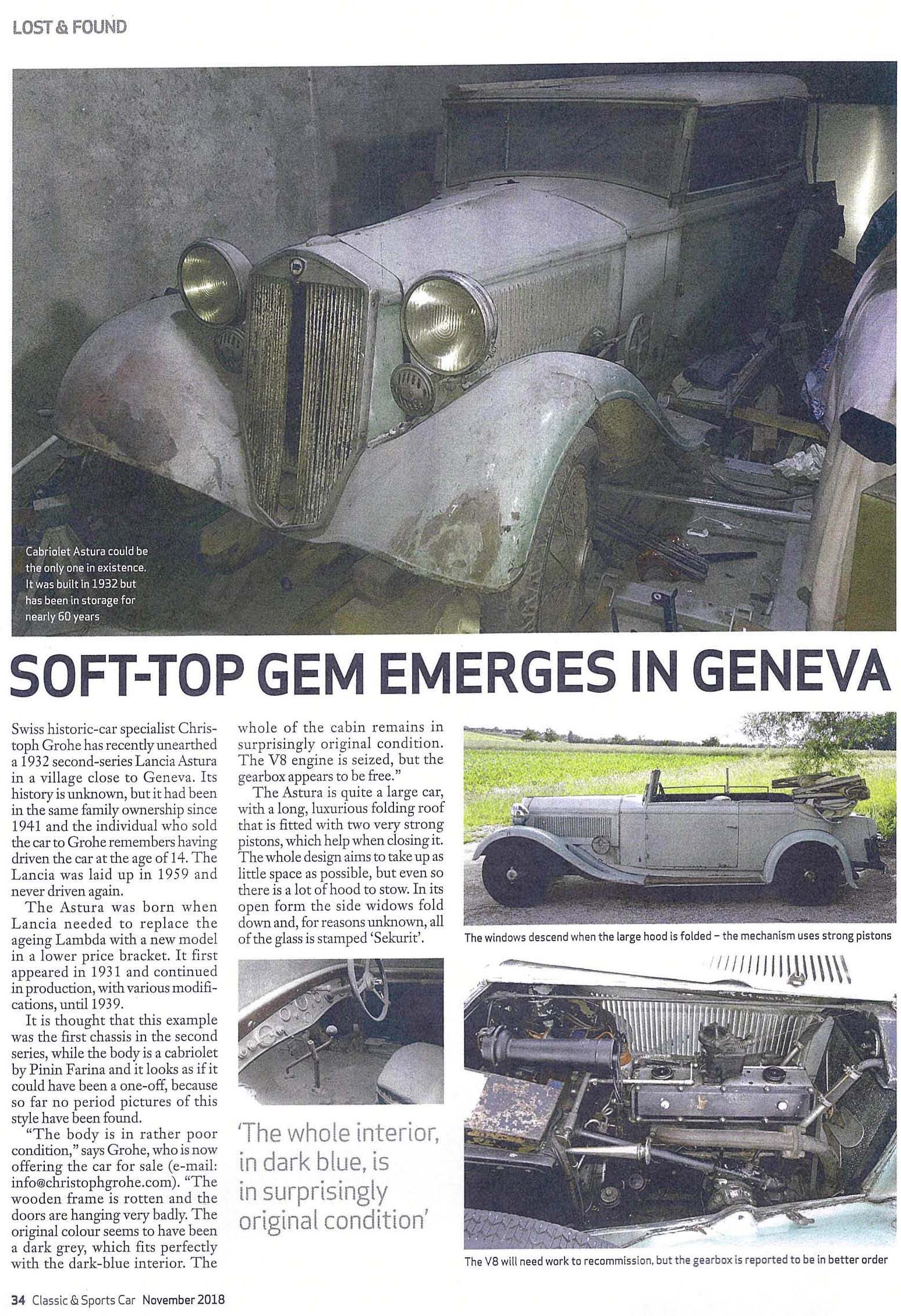 LOST & FOUND

Cabriolet Astura could be the only one in existence. It was built in 1932 but has been in storage for nearly 60 years

SOFT-TOP GEM EMERGES IN GENEVA

Swiss historic-car specialist Christoph Grohe has recently unearthed a 1932 second-series Lancia Astura in a village close to Geneva. Its history is unknown, but it had been in the same family ownership since 1941 and the individual who sold the car to Grohe remembers having driven the car at the age of 14. The Lancia was laid up in 1959 and never driven again.

The Astura was born when Lancia needed to replace the ageing Lambda with a new model in a lower price bracket. It first appeared in 1931 and continued in production, with various modifications, until 1939.

It is thought that this example was the first chassis in the second series, while the body is a cabriolet by Pinin Farina and it looks as if it could have been a one-off, because so far no period pictures of this style have been found.

"The body is in rather poor condition," says Grohe, who is now offering the car for sale (e-mail: info@christophgrohe.com). "The wooden frame is rotten and the doors are hanging very badly. The original colour seems to have been a dark grey, which fits perfectly with the dark-blue interior. The whole of the cabin remains in surprisingly original condition. The V8 engine is seized, but the gearbox appears to be free."

The Astura is quite a large car, with a long, luxurious folding roof that is fitted with two very strong pistons, which help when closing it. The whole design aims to take up as little space as possible, but even so there is a lot of hood to stow. In its open form the side widows fold down and, for reasons unknown, all of the glass is stamped 'Sekurit'.

'The whole interior, in dark blue, is in surprisingly original condition'

The windows descend when the large hood is folded – the mechanism uses strong pistons

The V8 will need work to recommission, but the gearbox is reported to be in better order

34 Classic & Sports Car November 2018